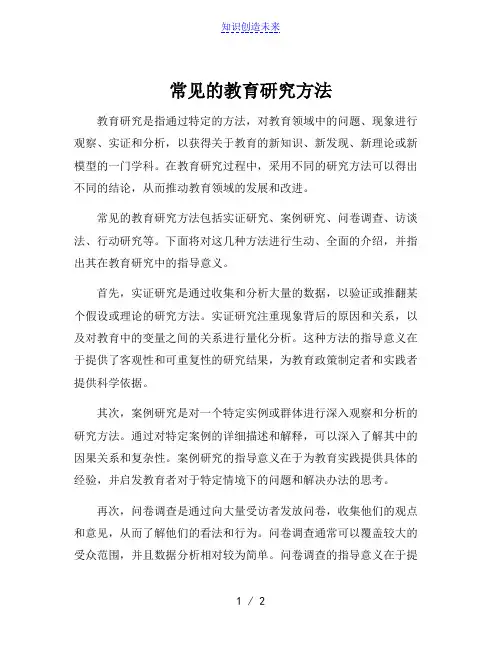 知识创造未来

常见的教育研究方法

教育研究是指通过特定的方法，对教育领域中的问题、现象进行观察、实证和分析，以获得关于教育的新知识、新发现、新理论或新模型的一门学科。在教育研究过程中，采用不同的研究方法可以得出不同的结论，从而推动教育领域的发展和改进。

常见的教育研究方法包括实证研究、案例研究、问卷调查、访谈法、行动研究等。下面将对这几种方法进行生动、全面的介绍，并指出其在教育研究中的指导意义。

首先，实证研究是通过收集和分析大量的数据，以验证或推翻某个假设或理论的研究方法。实证研究注重现象背后的原因和关系，以及对教育中的变量之间的关系进行量化分析。这种方法的指导意义在于提供了客观性和可重复性的研究结果，为教育政策制定者和实践者提供科学依据。

其次，案例研究是对一个特定实例或群体进行深入观察和分析的研究方法。通过对特定案例的详细描述和解释，可以深入了解其中的因果关系和复杂性。案例研究的指导意义在于为教育实践提供具体的经验，并启发教育者对于特定情境下的问题和解决办法的思考。

再次，问卷调查是通过向大量受访者发放问卷，收集他们的观点和意见，从而了解他们的看法和行为。问卷调查通常可以覆盖较大的受众范围，并且数据分析相对较为简单。问卷调查的指导意义在于提

1 / 2